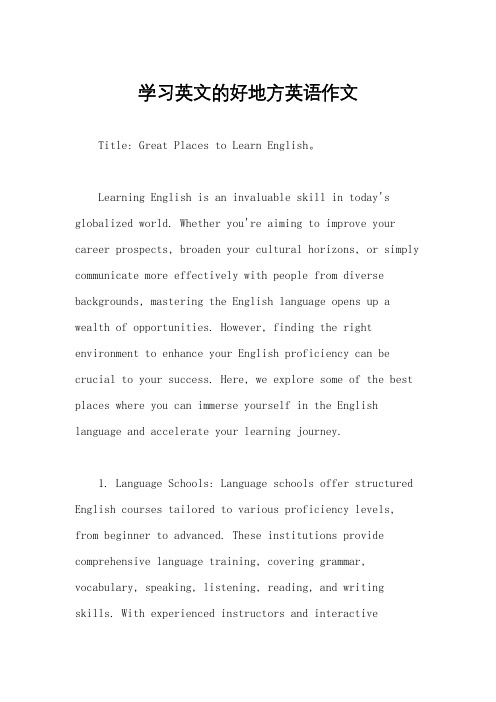 学习英文的好地方英语作文

Title: Great Places to Learn English。

Learning English is an invaluable skill in today's globalized world. Whether you're aiming to improve your career prospects, broaden your cultural horizons, or simply communicate more effectively with people from diverse backgrounds, mastering the English language opens up a wealth of opportunities. However, finding the right environment to enhance your English proficiency can be crucial to your success. Here, we explore some of the best places where you can immerse yourself in the English language and accelerate your learning journey.

1. Language Schools: Language schools offer structured English courses tailored to various proficiency levels, from beginner to advanced. These institutions provide comprehensive language training, covering grammar, vocabulary, speaking, listening, reading, and writing skills. With experienced instructors and interactive